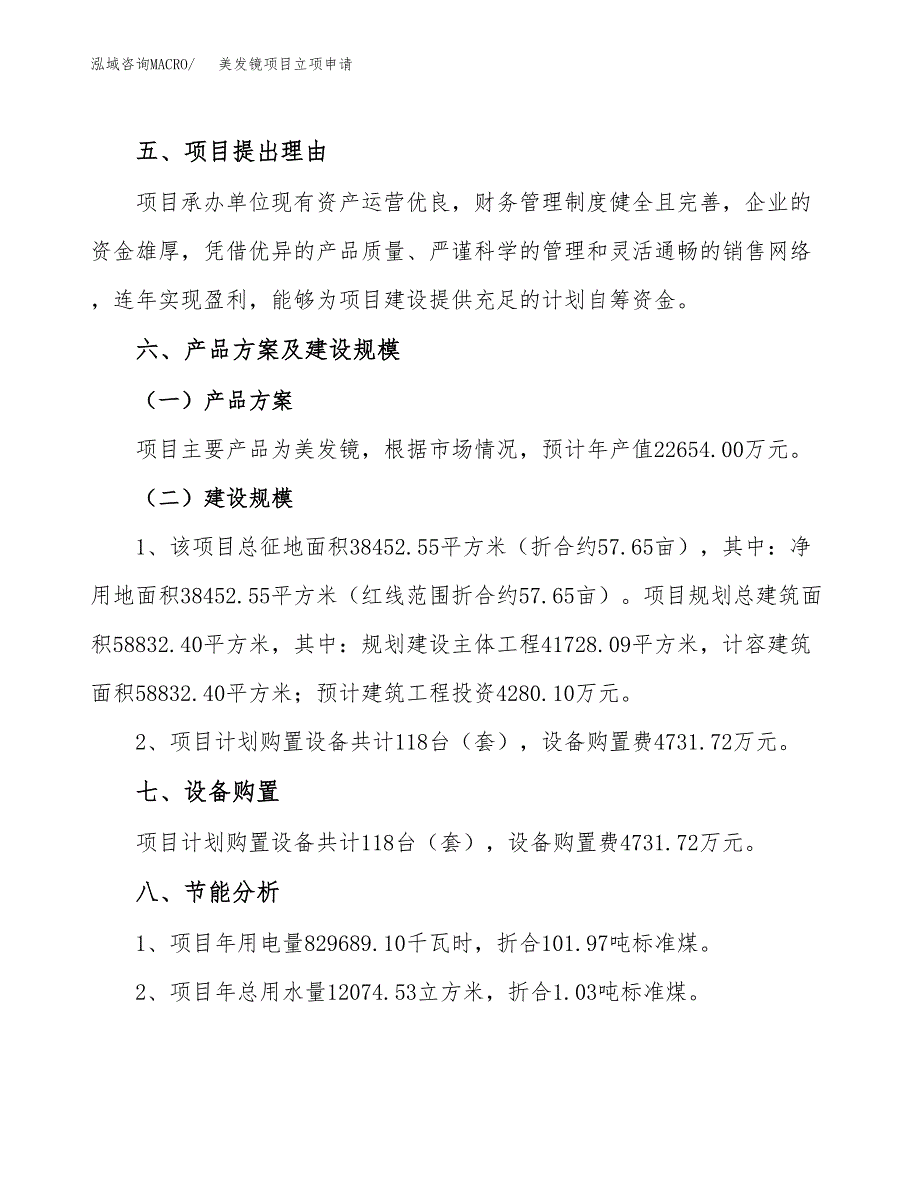 泓域咨询MACRO/　美发镜项目立项申请

五、项目提出理由

项目承办单位现有资产运营优良，财务管理制度健全且完善，企业的资金雄厚，凭借优异的产品质量、严谨科学的管理和灵活通畅的销售网络，连年实现盈利，能够为项目建设提供充足的计划自筹资金。

六、产品方案及建设规模

（一）产品方案

项目主要产品为美发镜，根据市场情况，预计年产值22654.00万元。

（二）建设规模

1、该项目总征地面积38452.55平方米（折合约57.65亩），其中：净用地面积38452.55平方米（红线范围折合约57.65亩）。项目规划总建筑面积58832.40平方米，其中：规划建设主体工程41728.09平方米，计容建筑面积58832.40平方米；预计建筑工程投资4280.10万元。

2、项目计划购置设备共计118台（套），设备购置费4731.72万元。

七、设备购置

项目计划购置设备共计118台（套），设备购置费4731.72万元。

八、节能分析

1、项目年用电量829689.10千瓦时，折合101.97吨标准煤。

2、项目年总用水量12074.53立方米，折合1.03吨标准煤。